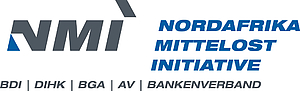 NMI

NORDAFRIKA
MITTELOST
INITIATIVE

BDI | DIHK | BGA | AV | BANKENVERBAND